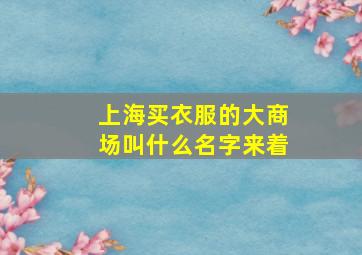 上海买衣服的大商场叫什么名字来着